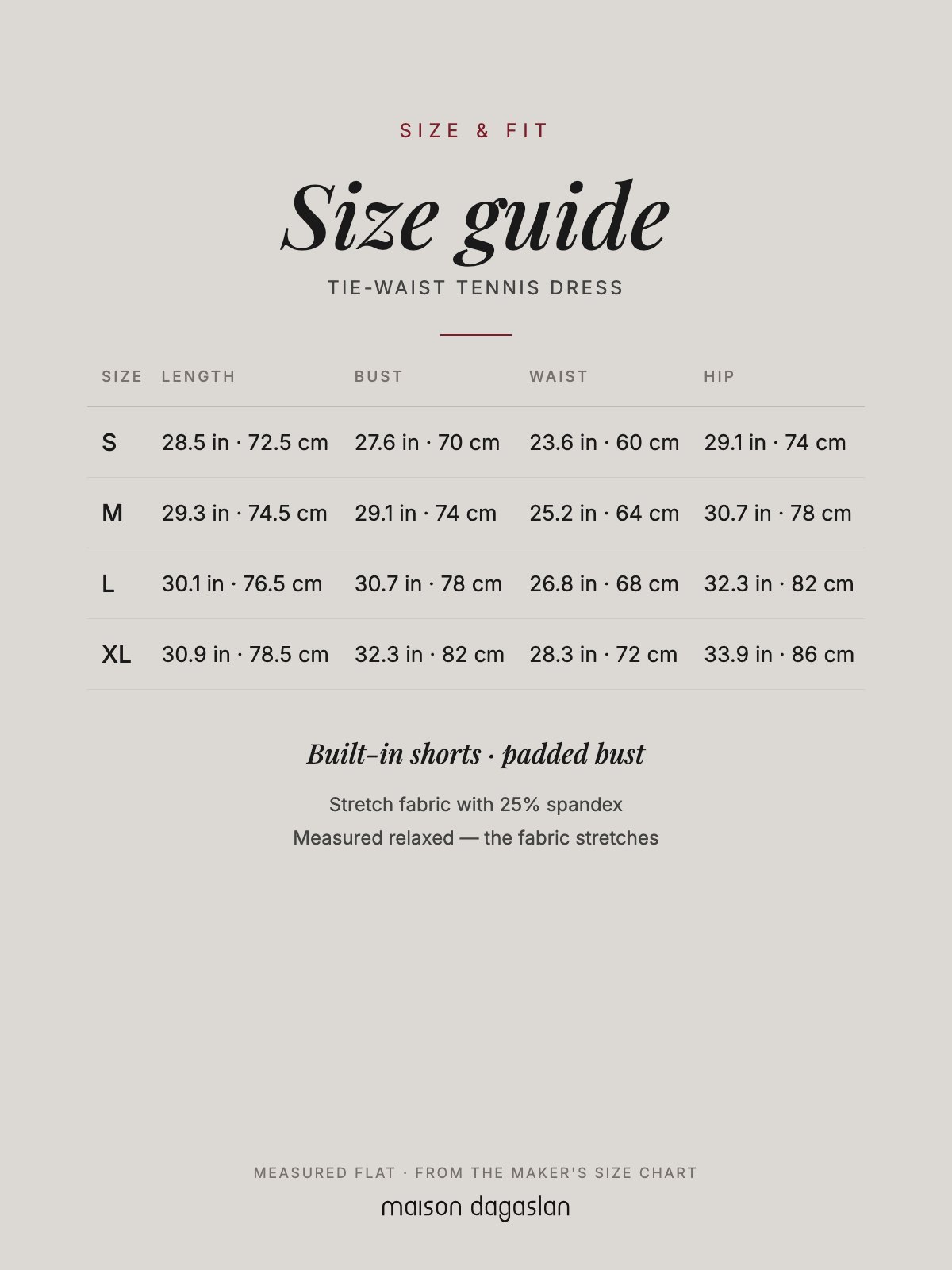 SIZE & FIT

Size guide

TIE-WAIST TENNIS DRESS

| SIZE | LENGTH | BUST | WAIST | HIP |
|---|---|---|---|---|
| S | 28.5 in · 72.5 cm | 27.6 in · 70 cm | 23.6 in · 60 cm | 29.1 in · 74 cm |
| M | 29.3 in · 74.5 cm | 29.1 in · 74 cm | 25.2 in · 64 cm | 30.7 in · 78 cm |
| L | 30.1 in · 76.5 cm | 30.7 in · 78 cm | 26.8 in · 68 cm | 32.3 in · 82 cm |
| XL | 30.9 in · 78.5 cm | 32.3 in · 82 cm | 28.3 in · 72 cm | 33.9 in · 86 cm |

Built-in shorts · padded bust

Stretch fabric with 25% spandex

Measured relaxed — the fabric stretches

MEASURED FLAT · FROM THE MAKER'S SIZE CHART

maison dagaslan